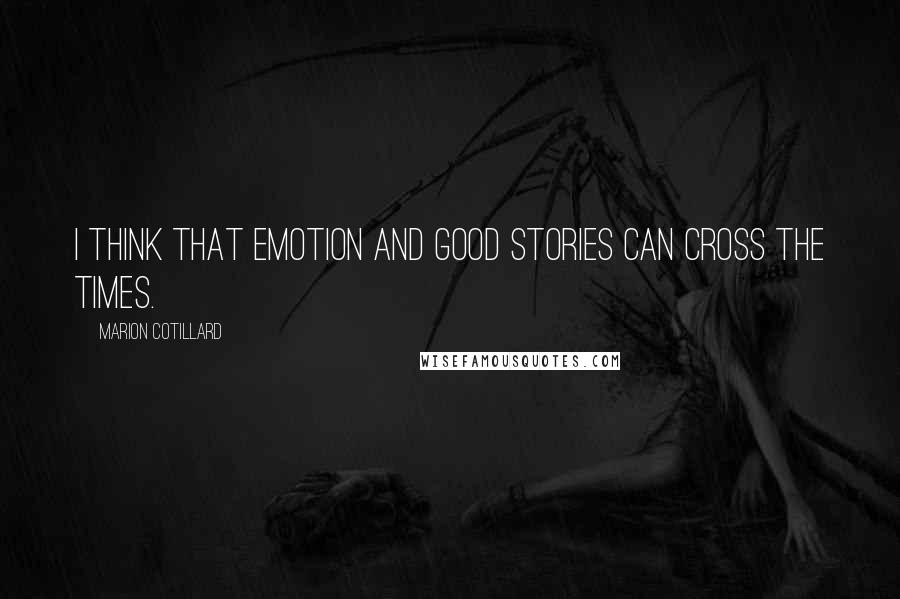 I THINK THAT EMOTION AND GOOD STORIES CAN CROSS THE TIMES.

MARION COTILLARD

WISEFAMOUSQUOTES.COM